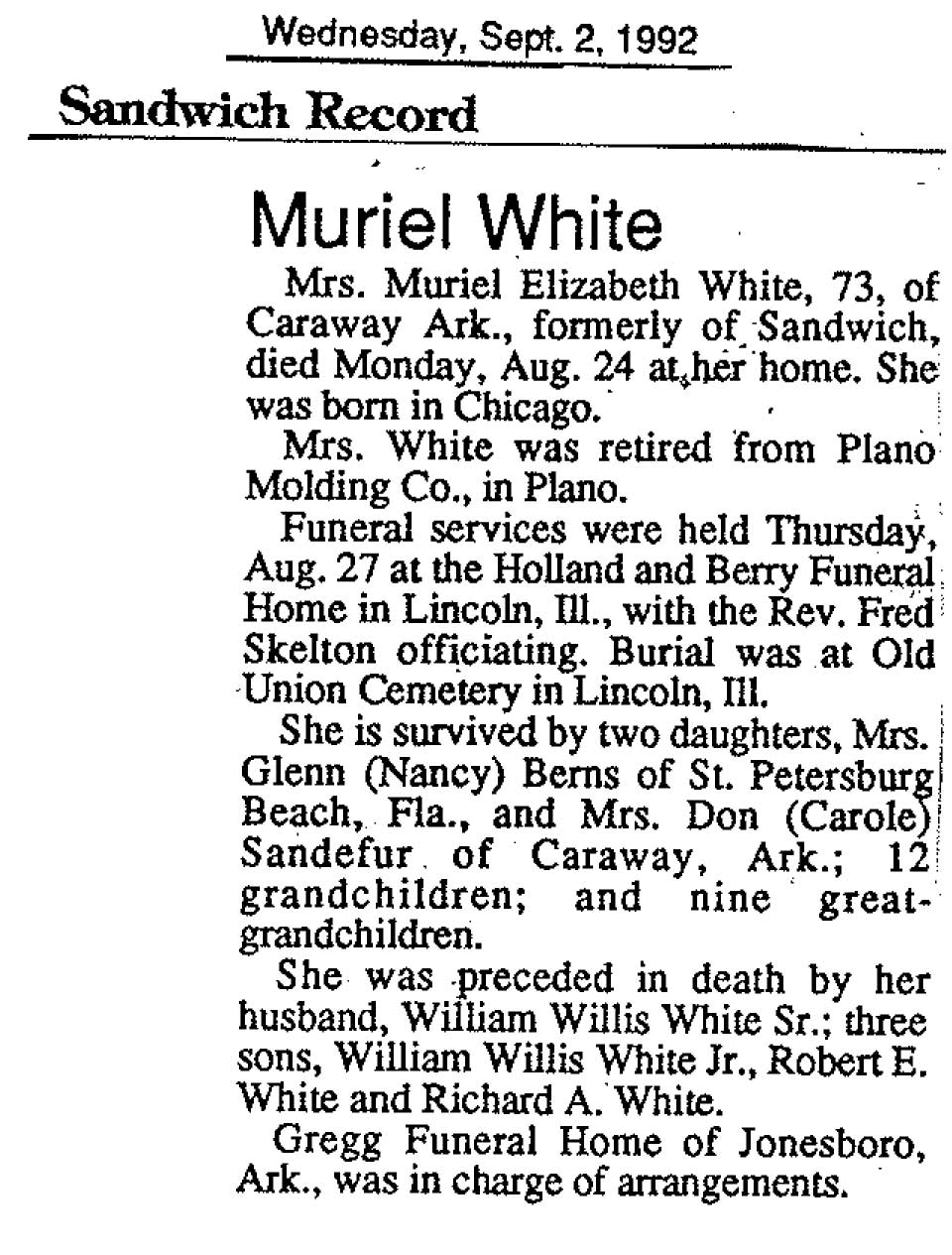 Wednesday, Sept. 2, 1992

Sandwich Record

Muriel White

Mrs. Muriel Elizabeth White, 73, of Caraway Ark., formerly of Sandwich, died Monday, Aug. 24 at her home. She was born in Chicago.

Mrs. White was retired from Plano Molding Co., in Plano.

Funeral services were held Thursday, Aug. 27 at the Holland and Berry Funeral Home in Lincoln, Ill., with the Rev. Fred Skelton officiating. Burial was at Old Union Cemetery in Lincoln, Ill.

She is survived by two daughters, Mrs. Glenn (Nancy) Berns of St. Petersburg Beach, Fla., and Mrs. Don (Carole) Sandefur of Caraway, Ark.; 12 grandchildren; and nine great-grandchildren.

She was preceded in death by her husband, William Willis White Sr.; three sons, William Willis White Jr., Robert E. White and Richard A. White.

Gregg Funeral Home of Jonesboro, Ark., was in charge of arrangements.